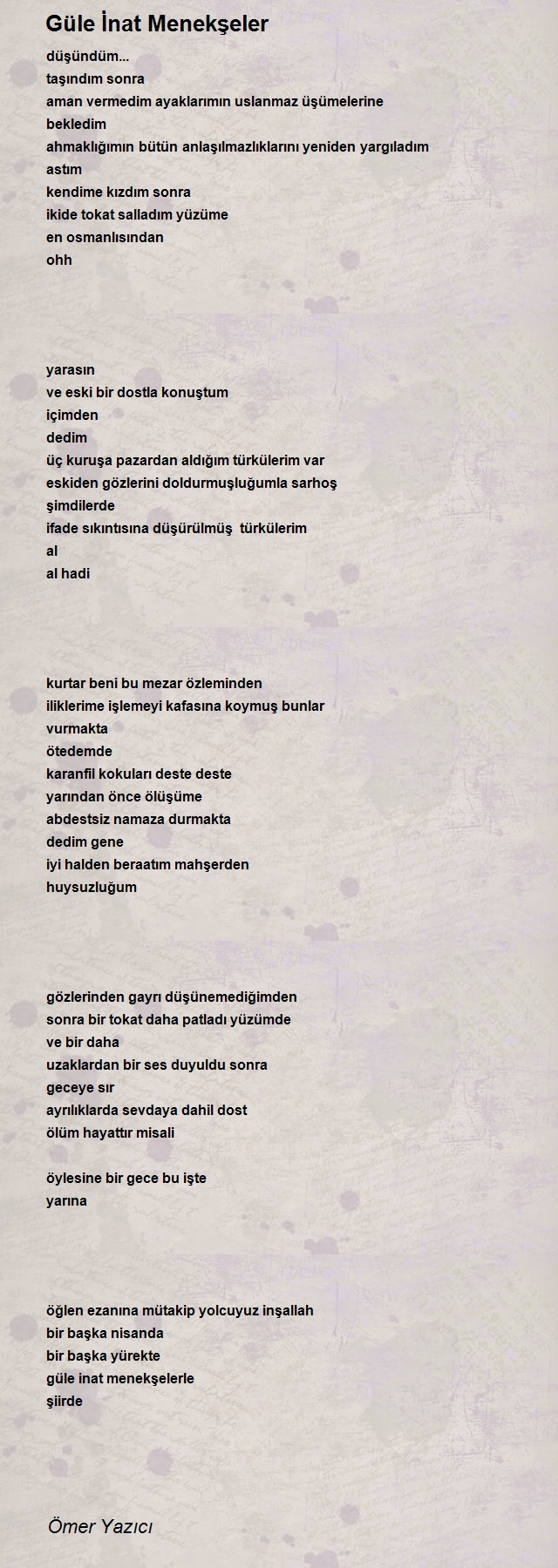 Güle İnat Menekşeler

düşündüm...
taşındım sonra
aman vermedim ayaklarımın uslanmaz üşümelerine
bekledim
ahmaklığımın bütün anlaşılmazlıklarını yeniden yargıladım
astım
kendime kızdım sonra
ikide tokat salladım yüzüme
en osmanlısından
ohh

yarasın
ve eski bir dostla konuştum
içimden
dedim
üç kuruşa pazardan aldığım türkülerim var
eskiden gözlerini doldurmuşluğumla sarhoş
şimdilerde
ifade sıkıntısına düşürülmüş türkülerim
al
al hadi

kurtar beni bu mezar özleminden
iliklerime işlemeyi kafasına koymuş bunlar
vurmakta
ötedemde
karanfil kokuları deste deste
yarından önce ölüşüme
abdestsiz namaza durmakta
dedim gene
iyi halden beraatım mahşerden
huysuzluğum

gözlerinden gayrı düşünemediğimden
sonra bir tokat daha patladı yüzümde
ve bir daha
uzaklardan bir ses duyuldu sonra
geceye sır
ayrılıklarda sevdaya dahil dost
ölüm hayattır misali

öylesine bir gece bu işte
yarına

öğlen ezanına mütakip yolcuyuz inşallah
bir başka nisanda
bir başka yürekte
güle inat menekşelerle
şiirde

Ömer Yazıcı